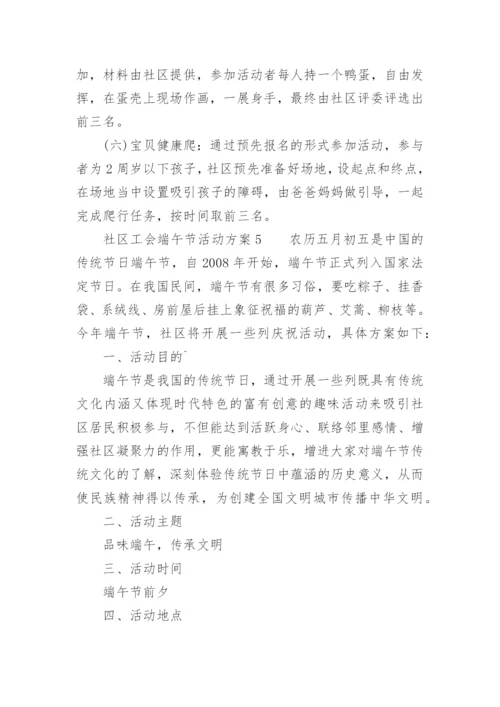 加，材料由社区提供，参加活动者每人持一个鸭蛋，自由发挥，在蛋壳上现场作画，一展身手，最终由社区评委评选出前三名。

（六）宝贝健康爬：通过预先报名的形式参加活动，参与者为 2 周岁以下孩子，社区预先准备好场地，设起点和终点，在场地当中设置吸引孩子的障碍，由爸爸妈妈做引导，一起完成爬行任务，按时间取前三名。

社区工会端午节活动方案 5　　农历五月初五是中国的传统节日端午节，自 2008 年开始，端午节正式列入国家法定节日。在我国民间，端午节有很多习俗，要吃粽子、挂香袋、系绒线、房前屋后挂上象征祝福的葫芦、艾蒿、柳枝等。今年端午节，社区将开展一些列庆祝活动，具体方案如下：

一、活动目的`

端午节是我国的传统节日，通过开展一些列既具有传统文化内涵又体现时代特色的富有创意的趣味活动来吸引社区居民积极参与，不但能达到活跃身心、联络邻里感情、增强社区凝聚力的作用，更能寓教于乐，增进大家对端午节传统文化的了解，深刻体验传统节日中蕴涵的历史意义，从而使民族精神得以传承，为创建全国文明城市传播中华文明。

二、活动主题

品味端午，传承文明

三、活动时间

端午节前夕

四、活动地点